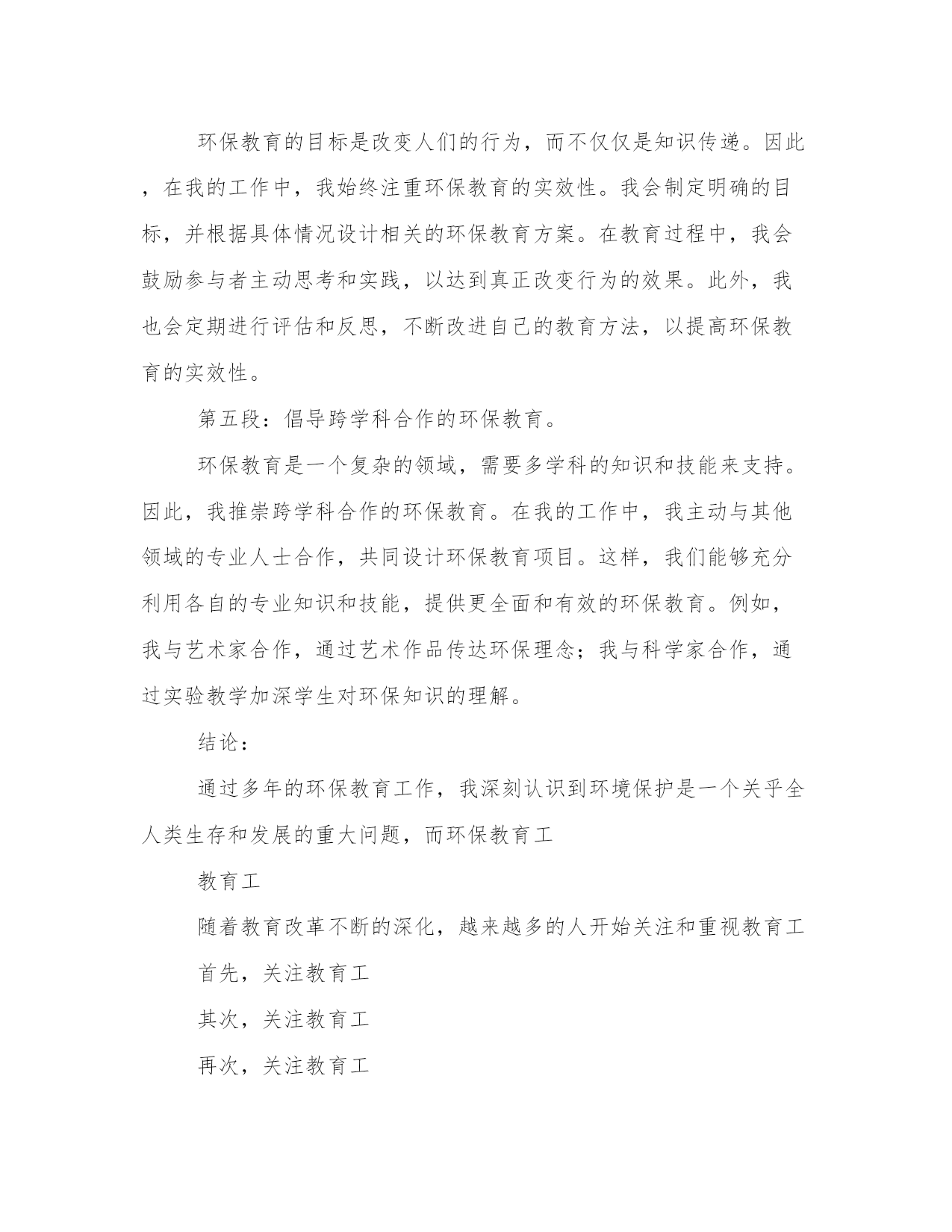 环保教育的目标是改变人们的行为，而不仅仅是知识传递。因此，在我的工作中，我始终注重环保教育的实效性。我会制定明确的目标，并根据具体情况设计相关的环保教育方案。在教育过程中，我会鼓励参与者主动思考和实践，以达到真正改变行为的效果。此外，我也会定期进行评估和反思，不断改进自己的教育方法，以提高环保教育的实效性。

第五段：倡导跨学科合作的环保教育。

环保教育是一个复杂的领域，需要多学科的知识和技能来支持。因此，我推崇跨学科合作的环保教育。在我的工作中，我主动与其他领域的专业人士合作，共同设计环保教育项目。这样，我们能够充分利用各自的专业知识和技能，提供更全面和有效的环保教育。例如，我与艺术家合作，通过艺术作品传达环保理念；我与科学家合作，通过实验教学加深学生对环保知识的理解。

结论：

通过多年的环保教育工作，我深刻认识到环境保护是一个关乎全人类生存和发展的重大问题，而环保教育工

教育工

随着教育改革不断的深化，越来越多的人开始关注和重视教育工

首先，关注教育工

其次，关注教育工

再次，关注教育工